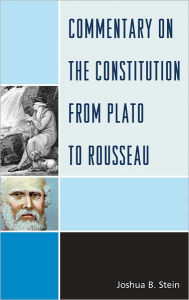 COMMENTARY ON THE CONSTITUTION FROM PLATO TO ROUSSEAU

Joshua B. Stein